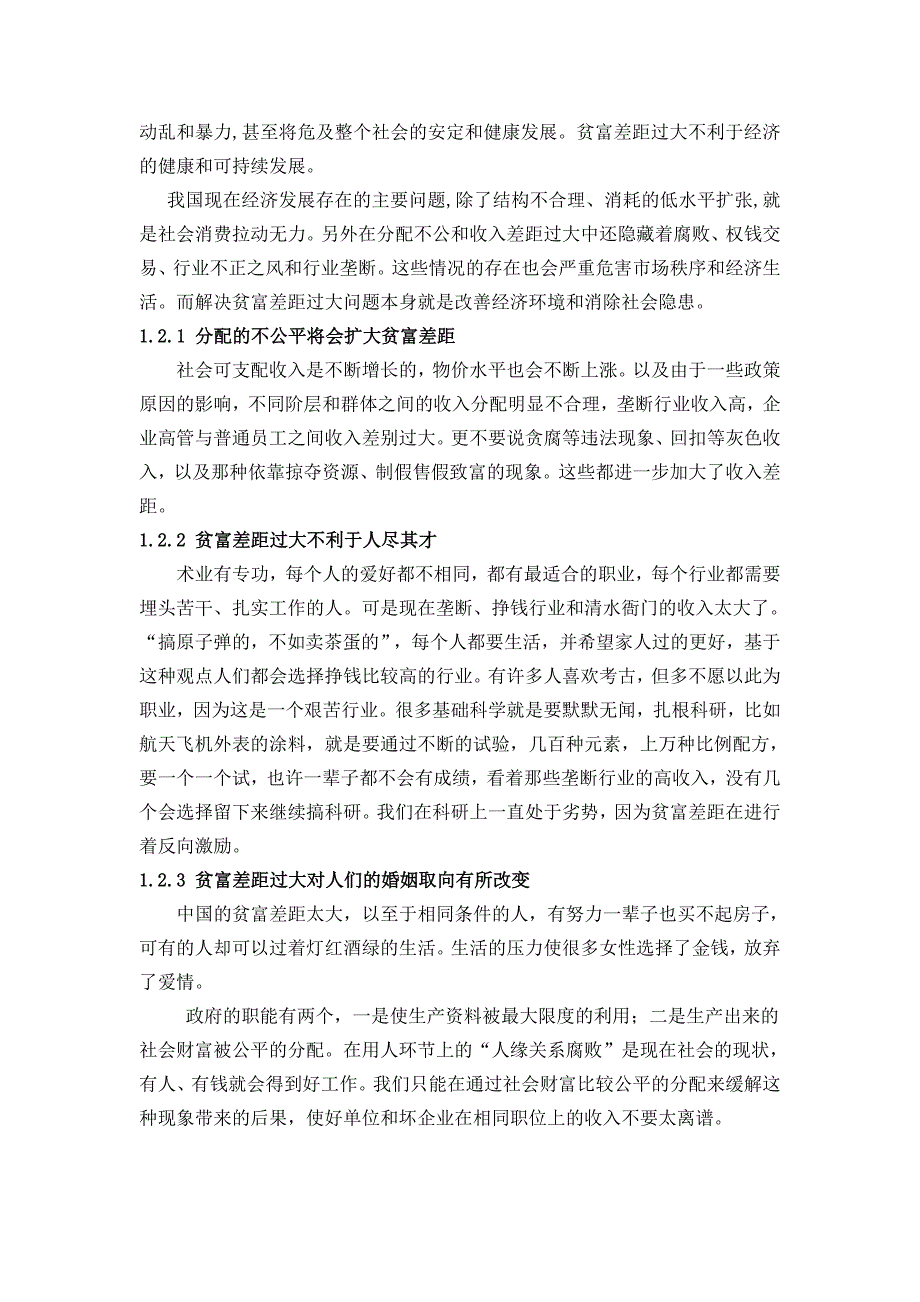 动乱和暴力,甚至将危及整个社会的安定和健康发展。贫富差距过大不利于经济的健康和可持续发展。

我国现在经济发展存在的主要问题,除了结构不合理、消耗的低水平扩张,就是社会消费拉动无力。另外在分配不公和收入差距过大中还隐藏着腐败、权钱交易、行业不正之风和行业垄断。这些情况的存在也会严重危害市场秩序和经济生活。而解决贫富差距过大问题本身就是改善经济环境和消除社会隐患。

1.2.1 分配的不公平将会扩大贫富差距

社会可支配收入是不断增长的，物价水平也会不断上涨。以及由于一些政策原因的影响，不同阶层和群体之间的收入分配明显不合理，垄断行业收入高，企业高管与普通员工之间收入差别过大。更不要说贪腐等违法现象、回扣等灰色收入，以及那种依靠掠夺资源、制假售假致富的现象。这些都进一步加大了收入差距。

1.2.2 贫富差距过大不利于人尽其才

术业有专功，每个人的爱好都不相同，都有最适合的职业，每个行业都需要埋头苦干、扎实工作的人。可是现在垄断、挣钱行业和清水衙门的收入太大了。“搞原子弹的，不如卖茶蛋的”，每个人都要生活，并希望家人过的更好，基于这种观点人们都会选择挣钱比较高的行业。有许多人喜欢考古，但多不愿以此为职业，因为这是一个艰苦行业。很多基础科学就是要默默无闻，扎根科研，比如航天飞机外表的涂料，就是要通过不断的试验，几百种元素，上万种比例配方，要一个一个试，也许一辈子都不会有成绩，看着那些垄断行业的高收入，没有几个会选择留下来继续搞科研。我们在科研上一直处于劣势，因为贫富差距在进行着反向激励。

1.2.3 贫富差距过大对人们的婚姻取向有所改变

中国的贫富差距太大，以至于相同条件的人，有努力一辈子也买不起房子，可有的人却可以过着灯红酒绿的生活。生活的压力使很多女性选择了金钱，放弃了爱情。

政府的职能有两个，一是使生产资料被最大限度的利用；二是生产出来的社会财富被公平的分配。在用人环节上的“人缘关系腐败”是现在社会的现状，有人、有钱就会得到好工作。我们只能在通过社会财富比较公平的分配来缓解这种现象带来的后果，使好单位和坏企业在相同职位上的收入不要太离谱。